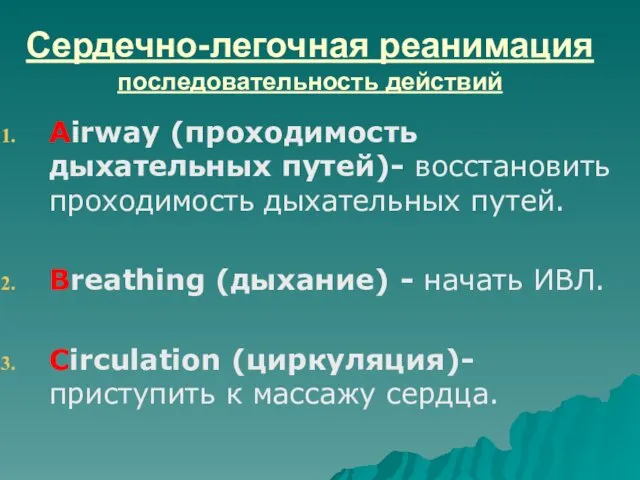 Сердечно-легочная реанимация
последовательность действий

1. Airway (проходимость дыхательных путей)- восстановить проходимость дыхательных путей.

2. Breathing (дыхание) - начать ИВЛ.

3. Circulation (циркуляция)- приступить к массажу сердца.